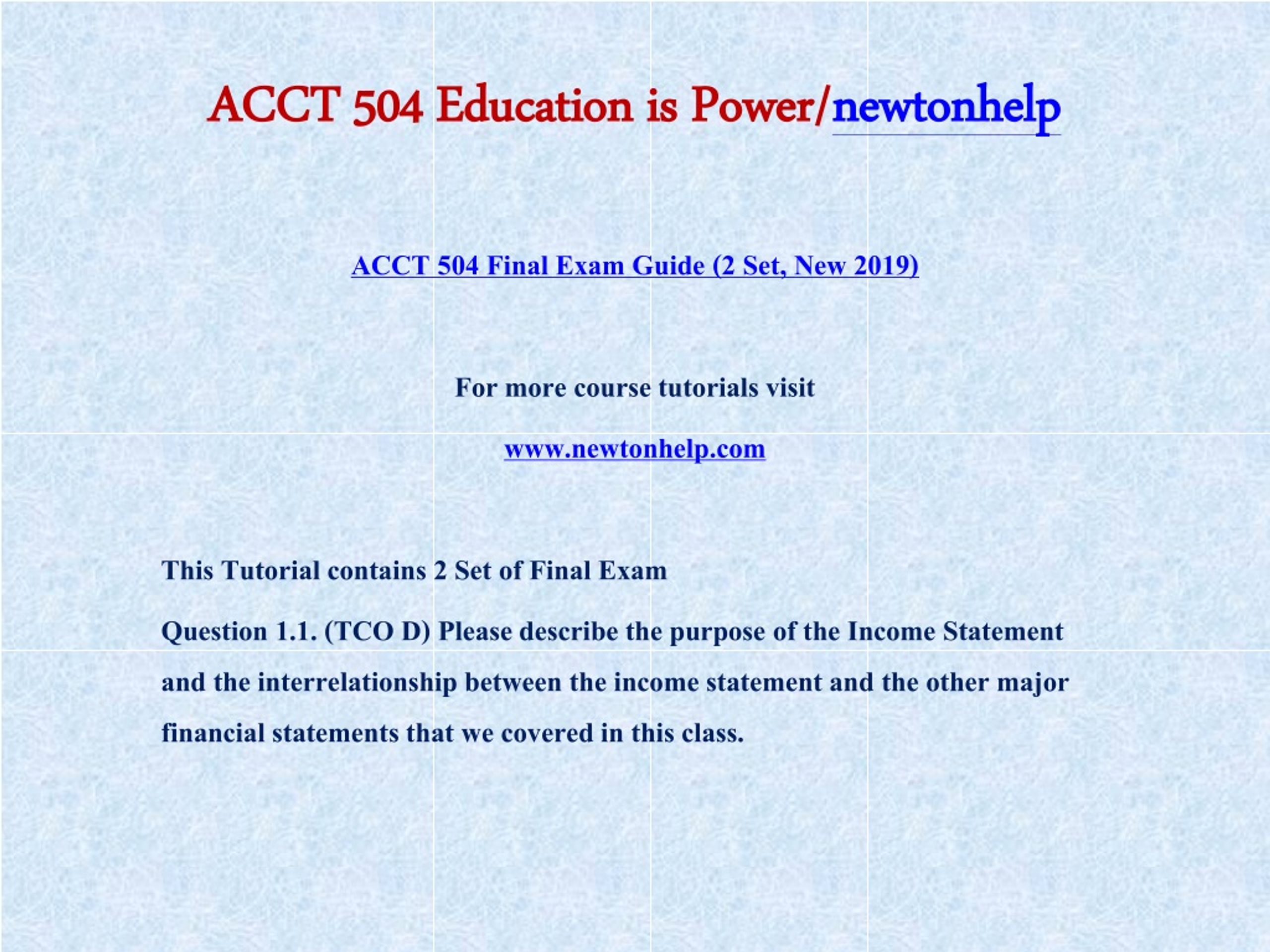 ACCT 504 Education is Power/newtonhelp

ACCT 504 Final Exam Guide (2 Set, New 2019)

For more course tutorials visit

www.newtonhelp.com

This Tutorial contains 2 Set of Final Exam

Question 1.1. (TCO D) Please describe the purpose of the Income Statement and the interrelationship between the income statement and the other major financial statements that we covered in this class.